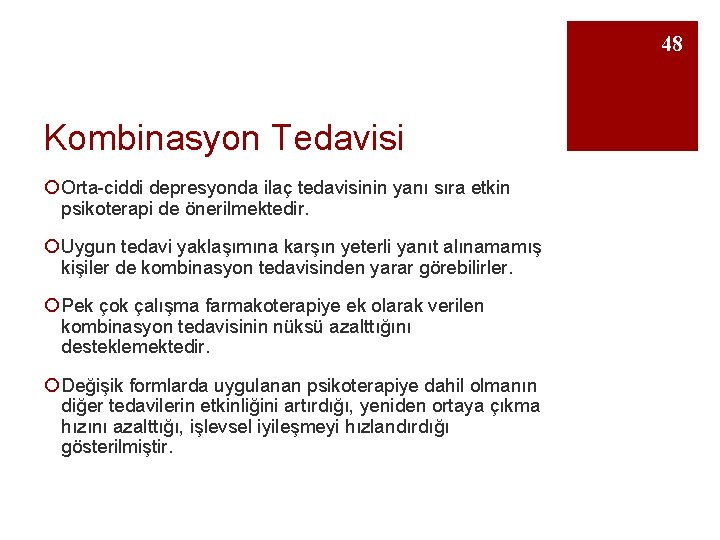 48

Kombinasyon Tedavisi

Orta-ciddi depresyonda ilaç tedavisinin yanı sıra etkin psikoterapi de önerilmektedir.

Uygun tedavi yaklaşımına karşın yeterli yanıt alınamamış kişiler de kombinasyon tedavisinden yarar görebilirler.

Pek çok çalışma farmakoterapiye ek olarak verilen kombinasyon tedavisinin nüksü azalttığını desteklemektedir.

Değişik formlarda uygulanan psikoterapiye dahil olmanın diğer tedavilerin etkinliğini artırdığı, yeniden ortaya çıkma hızını azalttığı, işlevsel iyileşmeyi hızlandırdığı gösterilmiştir.